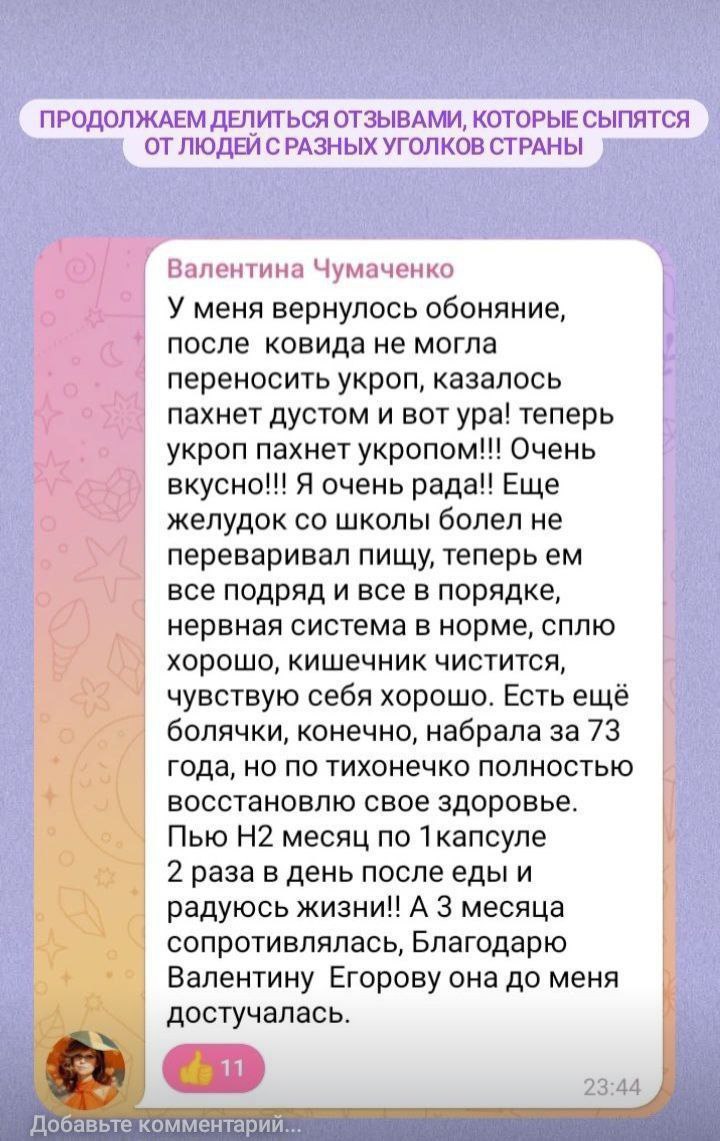 ПРОДОЛЖАЕМ ДЕЛИТЬСЯ ОТЗЫВАМИ, КОТОРЫЕ СЫПЯТСЯ ОТ ЛЮДЕЙ С РАЗНЫХ УГОЛКОВ СТРАНЫ

Валентина Чумаченко

У меня вернулось обоняние, после ковида не могла переносить укроп, казалось пахнет дустом и вот ура! теперь укроп пахнет укропом!!! Очень вкусно!!! Я очень рада!! Еще желудок со школы болел не переваривал пищу, теперь ем все подряд и все в порядке, нервная система в норме, сплю хорошо, кишечник чистится, чувствую себя хорошо. Есть ещё болячки, конечно, набрала за 73 года, но по тихонечко полностью восстановлю свое здоровье. Пью Н2 месяц по 1капсуле 2 раза в день после еды и радуюсь жизни!! А 3 месяца сопротивлялась, Благодарю Валентину Егорову она до меня достучалась.

11

23:44

Добавьте комментарий...